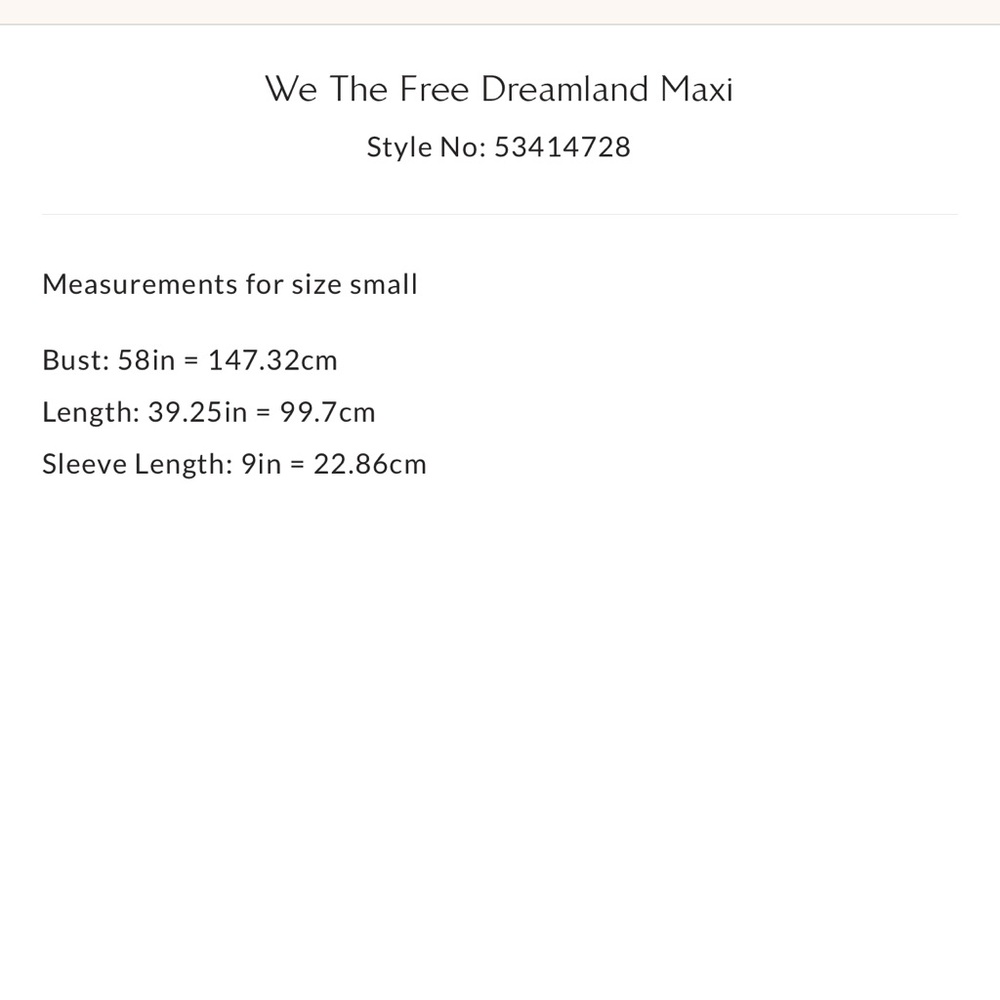 We The Free Dreamland Maxi

Style No: 53414728

Measurements for size small

Bust: 58in = 147.32cm

Length: 39.25in = 99.7cm

Sleeve Length: 9in = 22.86cm